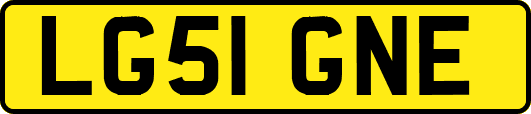 LG51 GNE